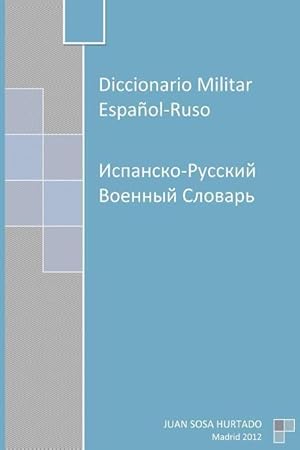 Diccionario Militar
Español-Ruso

Испанско-Русский
Военный Словарь

JUAN SOSA HURTADO
Madrid 2012